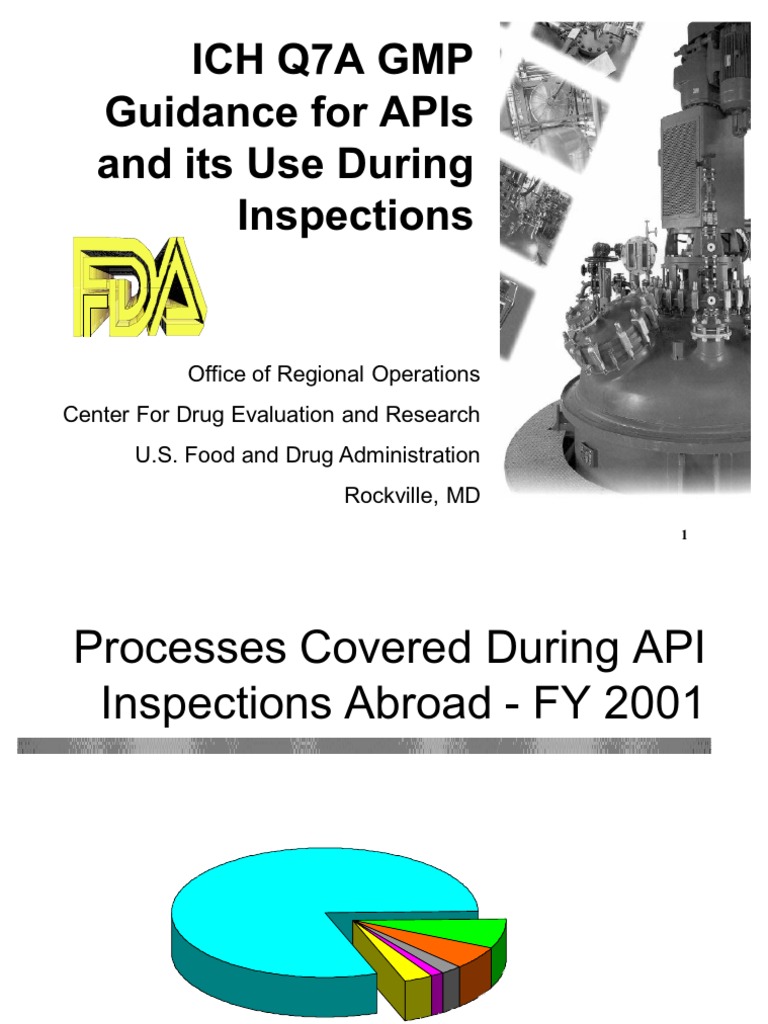 ICH Q7A GMP Guidance for APIs and its Use During Inspections

FDA

Office of Regional Operations
Center For Drug Evaluation and Research
U.S. Food and Drug Administration
Rockville, MD

1

Processes Covered During API Inspections Abroad - FY 2001